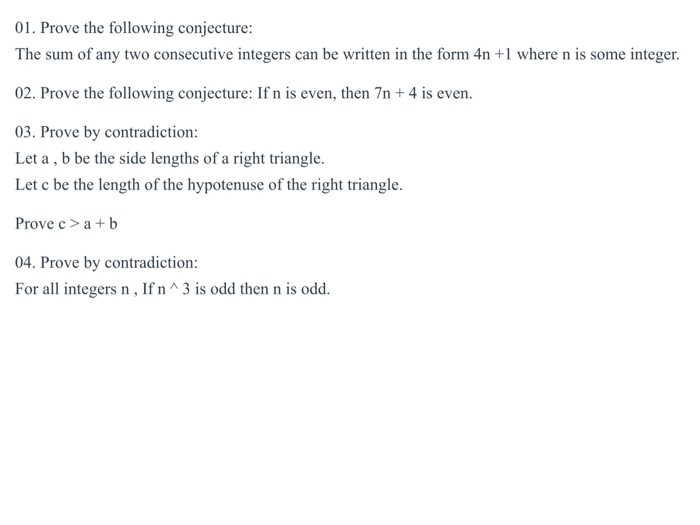 01. Prove the following conjecture:

The sum of any two consecutive integers can be written in the form $4n + 1$ where n is some integer.

02. Prove the following conjecture: If n is even, then $7n + 4$ is even.

03. Prove by contradiction:

Let a , b be the side lengths of a right triangle.

Let c be the length of the hypotenuse of the right triangle.

Prove $c > a + b$

04. Prove by contradiction:

For all integers n , If n ^ 3 is odd then n is odd.